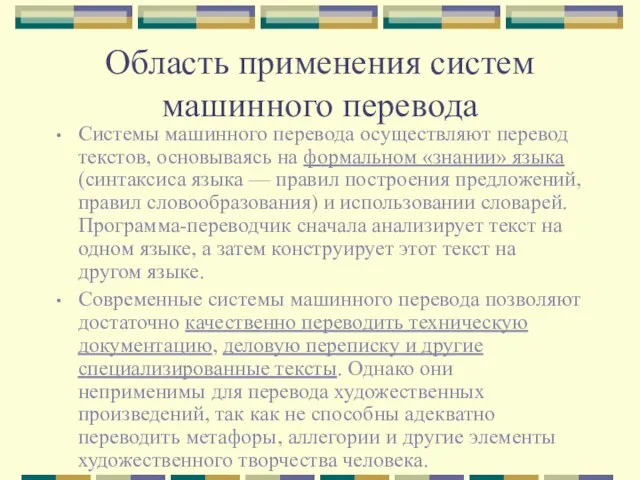 Область применения систем машинного перевода

• Системы машинного перевода осуществляют перевод текстов, основываясь на формальном «знании» языка (синтаксиса языка — правил построения предложений, правил словообразования) и использовании словарей. Программа-переводчик сначала анализирует текст на одном языке, а затем конструирует этот текст на другом языке.

• Современные системы машинного перевода позволяют достаточно качественно переводить техническую документацию, деловую переписку и другие специализированные тексты. Однако они неприменимы для перевода художественных произведений, так как не способны адекватно переводить метафоры, аллегории и другие элементы художественного творчества человека.